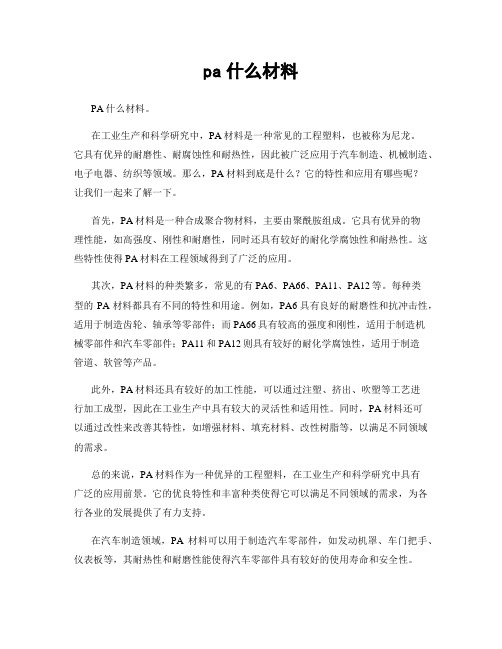 pa 什么材料

PA 什么材料。

在工业生产和科学研究中，PA 材料是一种常见的工程塑料，也被称为尼龙。它具有优异的耐磨性、耐腐蚀性和耐热性，因此被广泛应用于汽车制造、机械制造、电子电器、纺织等领域。那么，PA 材料到底是什么？它的特性和应用有哪些呢？让我们一起来了解一下。

首先，PA 材料是一种合成聚合物材料，主要由聚酰胺组成。它具有优异的物理性能，如高强度、刚性和耐磨性，同时还具有较好的耐化学腐蚀性和耐热性。这些特性使得 PA 材料在工程领域得到了广泛的应用。

其次，PA 材料的种类繁多，常见的有 PA6、PA66、PA11、PA12 等。每种类型的 PA 材料都具有不同的特性和用途。例如，PA6 具有良好的耐磨性和抗冲击性，适用于制造齿轮、轴承等零部件；而 PA66 具有较高的强度和刚性，适用于制造机械零部件和汽车零部件；PA11 和 PA12 则具有较好的耐化学腐蚀性，适用于制造管道、软管等产品。

此外，PA 材料还具有较好的加工性能，可以通过注塑、挤出、吹塑等工艺进行加工成型，因此在工业生产中具有较大的灵活性和适用性。同时，PA 材料还可以通过改性来改善其特性，如增强材料、填充材料、改性树脂等，以满足不同领域的需求。

总的来说，PA 材料作为一种优异的工程塑料，在工业生产和科学研究中具有广泛的应用前景。它的优良特性和丰富种类使得它可以满足不同领域的需求，为各行各业的发展提供了有力支持。

在汽车制造领域，PA 材料可以用于制造汽车零部件，如发动机罩、车门把手、仪表板等，其耐热性和耐磨性能使得汽车零部件具有较好的使用寿命和安全性。